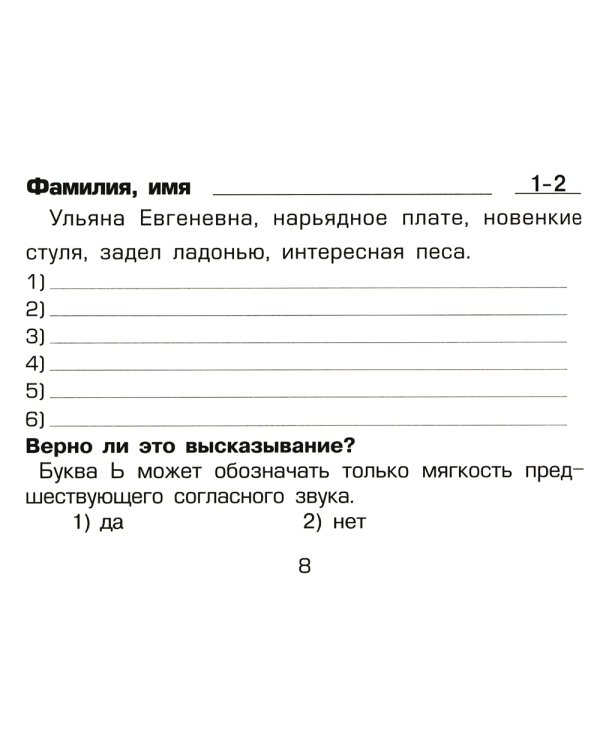 Фамилия, имя ____ 1-2

Ульяна Евгеневна, нарьядное плате, новенкие стуля, задел ладонью, интересная песа.

1) ____
2) ____
3) ____
4) ____
5) ____
6) ____

Верно ли это высказывание?

Буква Ь может обозначать только мягкость предшествующего согласного звука.

1) да 2) нет

8